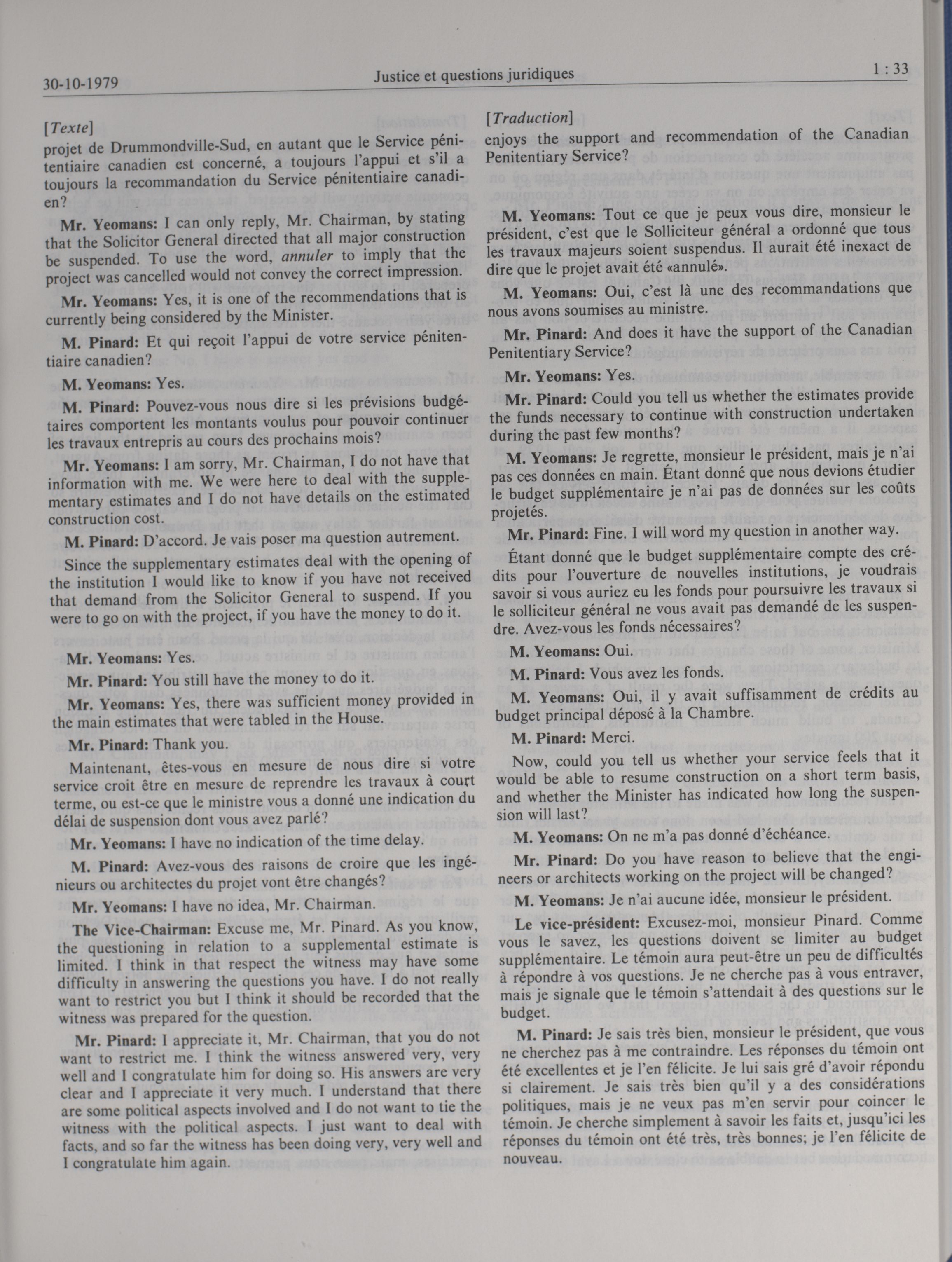 30-10-1979 Justice et questions juridiques 1 : 33

[Texte]

projet de Drummondville-Sud, en autant que le Service pénitentiaire canadien est concerné, a toujours l'appui et s'il a toujours la recommandation du Service pénitentiaire canadien?

Mr. Yeomans: I can only reply, Mr. Chairman, by stating that the Solicitor General directed that all major construction be suspended. To use the word, annuler to imply that the project was cancelled would not convey the correct impression.

Mr. Yeomans: Yes, it is one of the recommendations that is currently being considered by the Minister.

M. Pinard: Et qui reçoit l'appui de votre service pénitentiaire canadien?

M. Yeomans: Yes.

M. Pinard: Pouvez-vous nous dire si les prévisions budgétaires comportent les montants voulus pour pouvoir continuer les travaux entrepris au cours des prochains mois?

Mr. Yeomans: I am sorry, Mr. Chairman, I do not have that information with me. We were here to deal with the supplementary estimates and I do not have details on the estimated construction cost.

M. Pinard: D'accord. Je vais poser ma question autrement.

Since the supplementary estimates deal with the opening of the institution I would like to know if you have not received that demand from the Solicitor General to suspend. If you were to go on with the project, if you have the money to do it.

Mr. Yeomans: Yes.

Mr. Pinard: You still have the money to do it.

Mr. Yeomans: Yes, there was sufficient money provided in the main estimates that were tabled in the House.

Mr. Pinard: Thank you.

Maintenant, êtes-vous en mesure de nous dire si votre service croit être en mesure de reprendre les travaux à court terme, ou est-ce que le ministre vous a donné une indication du délai de suspension dont vous avez parlé?

Mr. Yeomans: I have no indication of the time delay.

M. Pinard: Avez-vous des raisons de croire que les ingénieurs ou architectes du projet vont être changés?

Mr. Yeomans: I have no idea, Mr. Chairman.

The Vice-Chairman: Excuse me, Mr. Pinard. As you know, the questioning in relation to a supplemental estimate is limited. I think in that respect the witness may have some difficulty in answering the questions you have. I do not really want to restrict you but I think it should be recorded that the witness was prepared for the question.

Mr. Pinard: I appreciate it, Mr. Chairman, that you do not want to restrict me. I think the witness answered very, very well and I congratulate him for doing so. His answers are very clear and I appreciate it very much. I understand that there are some political aspects involved and I do not want to tie the witness with the political aspects. I just want to deal with facts, and so far the witness has been doing very, very well and I congratulate him again.

[Traduction]

enjoys the support and recommendation of the Canadian Penitentiary Service?

M. Yeomans: Tout ce que je peux vous dire, monsieur le président, c'est que le Solliciteur général a ordonné que tous les travaux majeurs soient suspendus. Il aurait été inexact de dire que le projet avait été «annulé».

M. Yeomans: Oui, c'est là une des recommandations que nous avons soumises au ministre.

Mr. Pinard: And does it have the support of the Canadian Penitentiary Service?

Mr. Yeomans: Yes.

Mr. Pinard: Could you tell us whether the estimates provide the funds necessary to continue with construction undertaken during the past few months?

M. Yeomans: Je regrette, monsieur le président, mais je n'ai pas ces données en main. Étant donné que nous devions étudier le budget supplémentaire je n'ai pas de données sur les coûts projetés.

Mr. Pinard: Fine. I will word my question in another way.

Étant donné que le budget supplémentaire compte des crédits pour l'ouverture de nouvelles institutions, je voudrais savoir si vous auriez eu les fonds pour poursuivre les travaux si le solliciteur général ne vous avait pas demandé de les suspendre. Avez-vous les fonds nécessaires?

M. Yeomans: Oui.

M. Pinard: Vous avez les fonds.

M. Yeomans: Oui, il y avait suffisamment de crédits au budget principal déposé à la Chambre.

M. Pinard: Merci.

Now, could you tell us whether your service feels that it would be able to resume construction on a short term basis, and whether the Minister has indicated how long the suspension will last?

M. Yeomans: On ne m'a pas donné d'échéance.

Mr. Pinard: Do you have reason to believe that the engineers or architects working on the project will be changed?

M. Yeomans: Je n'ai aucune idée, monsieur le président.

Le vice-président: Excusez-moi, monsieur Pinard. Comme vous le savez, les questions doivent se limiter au budget supplémentaire. Le témoin aura peut-être un peu de difficultés à répondre à vos questions. Je ne cherche pas à vous entraver, mais je signale que le témoin s'attendait à des questions sur le budget.

M. Pinard: Je sais très bien, monsieur le président, que vous ne cherchez pas à me contraindre. Les réponses du témoin ont été excellentes et je l'en félicite. Je lui sais gré d'avoir répondu si clairement. Je sais très bien qu'il y a des considérations politiques, mais je ne veux pas m'en servir pour coincer le témoin. Je cherche simplement à savoir les faits et, jusqu'ici les réponses du témoin ont été très, très bonnes; je l'en félicite de nouveau.